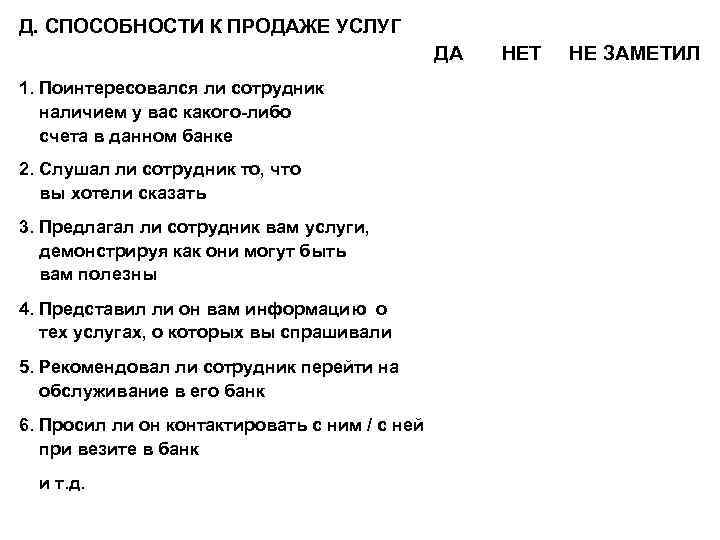 Д. СПОСОБНОСТИ К ПРОДАЖЕ УСЛУГ

ДА НЕТ НЕ ЗАМЕТИЛ

1. Поинтересовался ли сотрудник наличием у вас какого-либо счета в данном банке

2. Слушал ли сотрудник то, что вы хотели сказать

3. Предлагал ли сотрудник вам услуги, демонстрируя как они могут быть вам полезны

4. Представил ли он вам информацию о тех услугах, о которых вы спрашивали

5. Рекомендовал ли сотрудник перейти на обслуживание в его банк

6. Просил ли он контактировать с ним / с ней при везите в банк

и т.д.